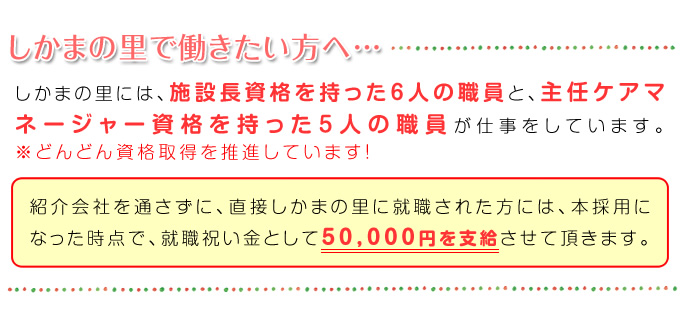 しかまの里で働きたい方へ…

しかまの里には、施設長資格を持った6人の職員と、主任ケアマネージャー資格を持った5人の職員が仕事をしています。
※どんどん資格取得を推進しています!

紹介会社を通さずに、直接しかまの里に就職された方には、本採用になった時点で、就職祝い金として50,000円を支給させて頂きます。